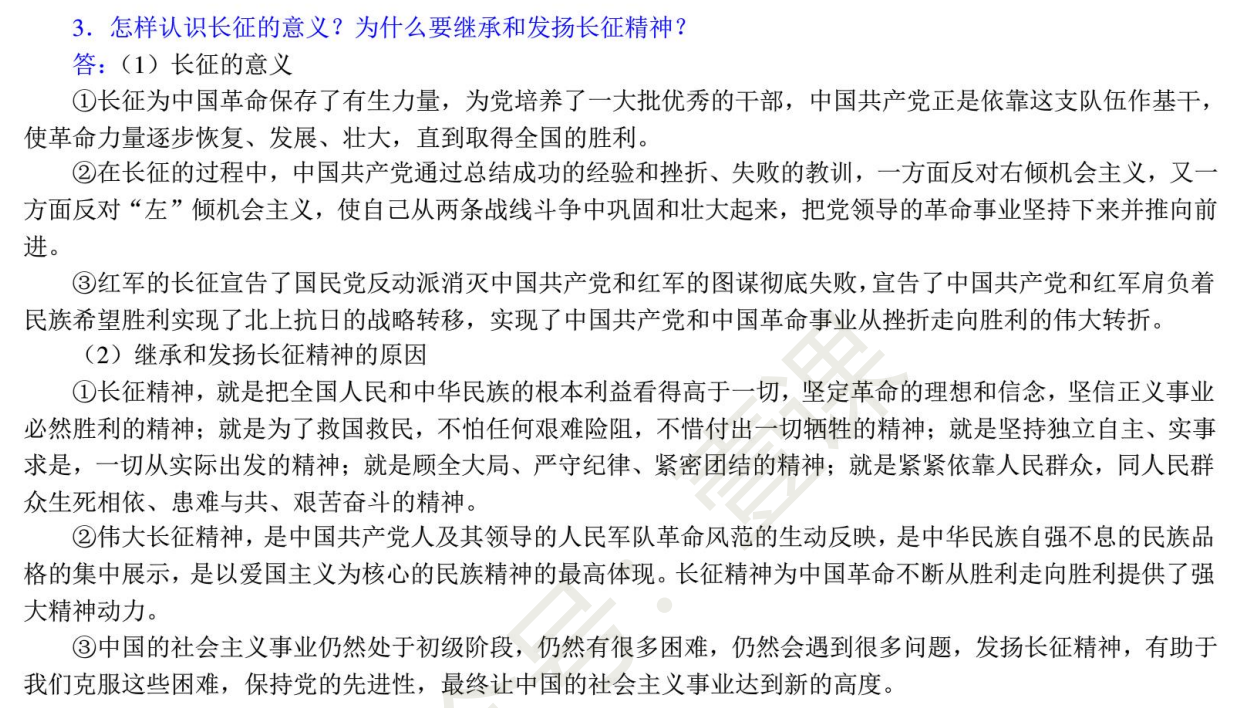 3．怎样认识长征的意义？为什么要继承和发扬长征精神？

答：（1）长征的意义

①长征为中国革命保存了有生力量，为党培养了一大批优秀的干部，中国共产党正是依靠这支队伍作基干，使革命力量逐步恢复、发展、壮大，直到取得全国的胜利。

②在长征的过程中，中国共产党通过总结成功的经验和挫折、失败的教训，一方面反对右倾机会主义，又一方面反对“左”倾机会主义，使自己从两条战线斗争中巩固和壮大起来，把党领导的革命事业坚持下来并推向前进。

③红军的长征宣告了国民党反动派消灭中国共产党和红军的图谋彻底失败，宣告了中国共产党和红军肩负着民族希望胜利实现了北上抗日的战略转移，实现了中国共产党和中国革命事业从挫折走向胜利的伟大转折。

（2）继承和发扬长征精神的原因

①长征精神，就是把全国人民和中华民族的根本利益看得高于一切，坚定革命的理想和信念，坚信正义事业必然胜利的精神；就是为了救国救民，不怕任何艰难险阻，不惜付出一切牺牲的精神；就是坚持独立自主、实事求是，一切从实际出发的精神；就是顾全大局、严守纪律、紧密团结的精神；就是紧紧依靠人民群众，同人民群众生死相依、患难与共、艰苦奋斗的精神。

②伟大长征精神，是中国共产党人及其领导的人民军队革命风范的生动反映，是中华民族自强不息的民族品格的集中展示，是以爱国主义为核心的民族精神的最高体现。长征精神为中国革命不断从胜利走向胜利提供了强大精神动力。

③中国的社会主义事业仍然处于初级阶段，仍然有很多困难，仍然会遇到很多问题，发扬长征精神，有助于我们克服这些困难，保持党的先进性，最终让中国的社会主义事业达到新的高度。